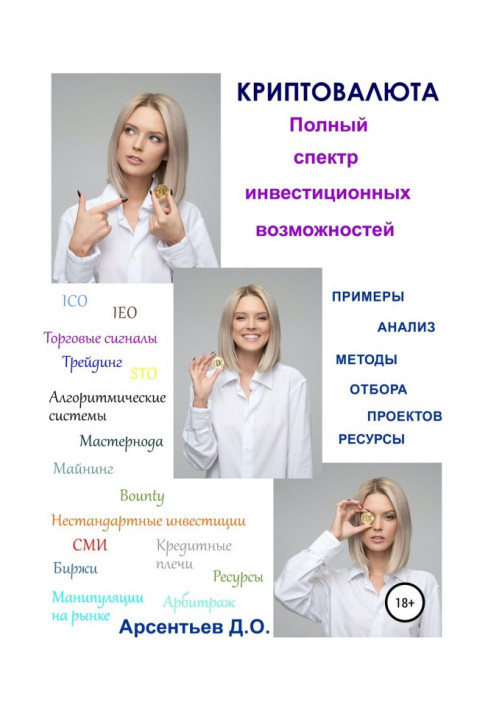 КРИПТОВАЛЮТА

Полный спектр инвестиционных возможностей

ICO

IEO

Торговые сигналы

Трейдинг

STO

Алгоритмические системы

Мастернода

Майнинг

Bounty

Нестандартные инвестиции

СМИ

Кредитные плечи

Биржи

Ресурсы

Манипуляции на рынке

Арбитраж

ПРИМЕРЫ

АНАЛИЗ

МЕТОДЫ

ОТБОРА

ПРОЕКТОВ

РЕСУРСЫ

18+

Арсентьев Д.О.